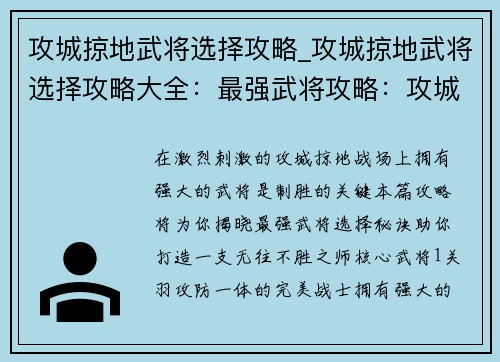 攻城掠地武将选择攻略_攻城掠地武将选择攻略大全：最强武将攻略：攻城

在激烈刺激的攻城掠地战场上拥有强大的武将是制胜的关键本篇攻略将为你揭晓最强武将选择秘诀助你打造一支无往不胜之师核心武将1关羽攻防一体的完美战士拥有强大的